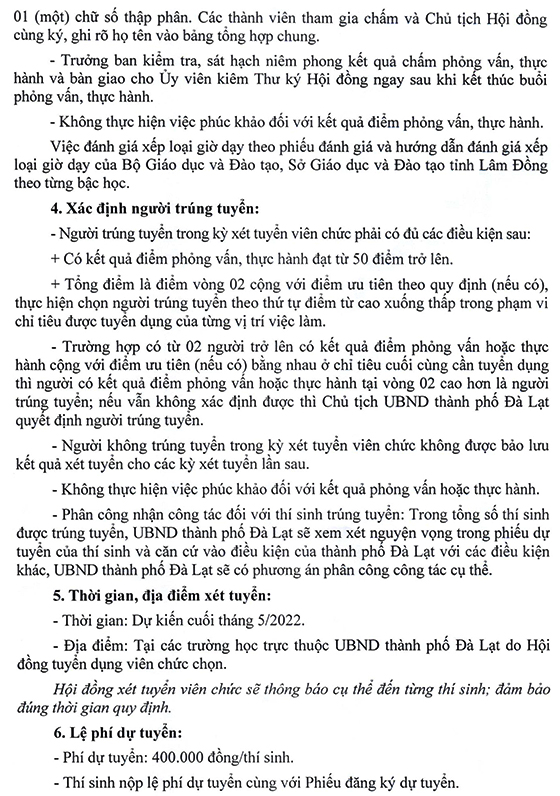 01 (một) chữ số thập phân. Các thành viên tham gia chấm và Chủ tịch Hội đồng cùng ký, ghi rõ họ tên vào bảng tổng hợp chung.

- Trưởng ban kiểm tra, sát hạch niêm phong kết quả chấm phỏng vấn, thực hành và bàn giao cho Ủy viên kiêm Thư ký Hội đồng ngay sau khi kết thúc buổi phỏng vấn, thực hành.

- Không thực hiện việc phúc khảo đối với kết quả điểm phỏng vấn, thực hành.

Việc đánh giá xếp loại giờ dạy theo phiếu đánh giá và hướng dẫn đánh giá xếp loại giờ dạy của Bộ Giáo dục và Đào tạo, Sở Giáo dục và Đào tạo tỉnh Lâm Đồng theo từng bậc học.

4. Xác định người trúng tuyển:

- Người trúng tuyển trong kỳ xét tuyển viên chức phải có đủ các điều kiện sau:

+ Có kết quả điểm phỏng vấn, thực hành đạt từ 50 điểm trở lên.

+ Tổng điểm là điểm vòng 02 cộng với điểm ưu tiên theo quy định (nếu có), thực hiện chọn người trúng tuyển theo thứ tự điểm từ cao xuống thấp trong phạm vi chỉ tiêu được tuyển dụng của từng vị trí việc làm.

- Trường hợp có từ 02 người trở lên có kết quả điểm phỏng vấn hoặc thực hành cộng với điểm ưu tiên (nếu có) bằng nhau ở chỉ tiêu cuối cùng cần tuyển dụng thì người có kết quả điểm phỏng vấn hoặc thực hành tại vòng 02 cao hơn là người trúng tuyển; nếu vẫn không xác định được thì Chủ tịch UBND thành phố Đà Lạt quyết định người trúng tuyển.

- Người không trúng tuyển trong kỳ xét tuyển viên chức không được bảo lưu kết quả xét tuyển cho các kỳ xét tuyển lần sau.

- Không thực hiện việc phúc khảo đối với kết quả phỏng vấn hoặc thực hành.

- Phân công nhận công tác đối với thí sinh trúng tuyển: Trong tổng số thí sinh được trúng tuyển, UBND thành phố Đà Lạt sẽ xem xét nguyện vọng trong phiếu dự tuyển của thí sinh và căn cứ vào điều kiện của thành phố Đà Lạt với các điều kiện khác, UBND thành phố Đà Lạt sẽ có phương án phân công công tác cụ thể.

5. Thời gian, địa điểm xét tuyển:

- Thời gian: Dự kiến cuối tháng 5/2022.

- Địa điểm: Tại các trường học trực thuộc UBND thành phố Đà Lạt do Hội đồng tuyển dụng viên chức chọn.

Hội đồng xét tuyển viên chức sẽ thông báo cụ thể đến từng thí sinh; đảm bảo đúng thời gian quy định.

6. Lệ phí dự tuyển:

- Phí dự tuyển: 400.000 đồng/thí sinh.

- Thí sinh nộp lệ phí dự tuyển cùng với Phiếu đăng ký dự tuyển.